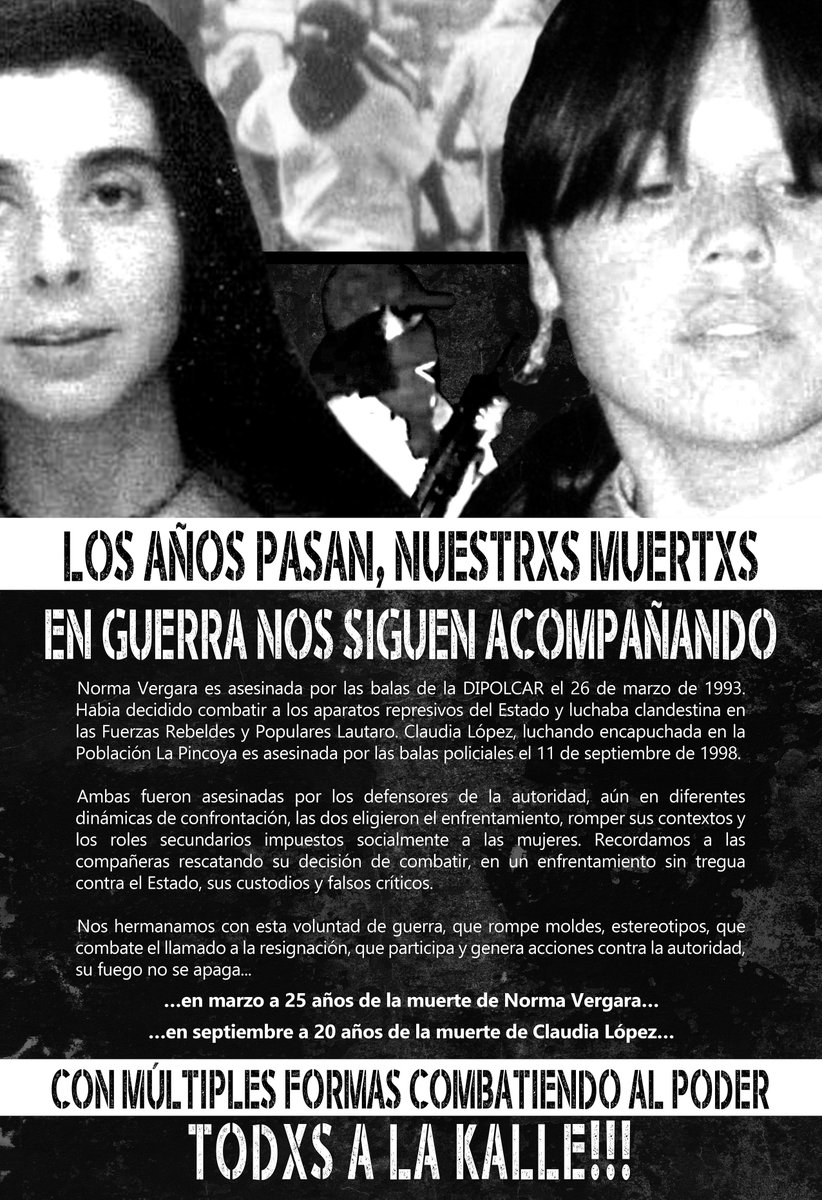 LOS AÑOS PASAN, NUESTRXS MUERTXS

EN GUERRA NOS SIGUEN ACOMPAÑANDO

Norma Vergara es asesinada por las balas de la DIPOLCAR el 26 de marzo de 1993. Habia decidido combatir a los aparatos represivos del Estado y luchaba clandestina en las Fuerzas Rebeldes y Populares Lautaro. Claudia López, luchando encapuchada en la Población La Pincoya es asesinada por las balas policiales el 11 de septiembre de 1998.

Ambas fueron asesinadas por los defensores de la autoridad, aún en diferentes dinámicas de confrontación, las dos eligieron el enfrentamiento, romper sus contextos y los roles secundarios impuestos socialmente a las mujeres. Recordamos a las compañeras rescatando su decisión de combatir, en un enfrentamiento sin tregua contra el Estado, sus custodios y falsos críticos.

Nos hermanamos con esta voluntad de guerra, que rompe moldes, estereotipos, que combate el llamado a la resignación, que participa y genera acciones contra la autoridad, su fuego no se apaga...

...en marzo a 25 años de la muerte de Norma Vergara...

...en septiembre a 20 años de la muerte de Claudia López...

CON MÚLTIPLES FORMAS COMBATIENDO AL PODER

TODXS A LA KALLE!!!